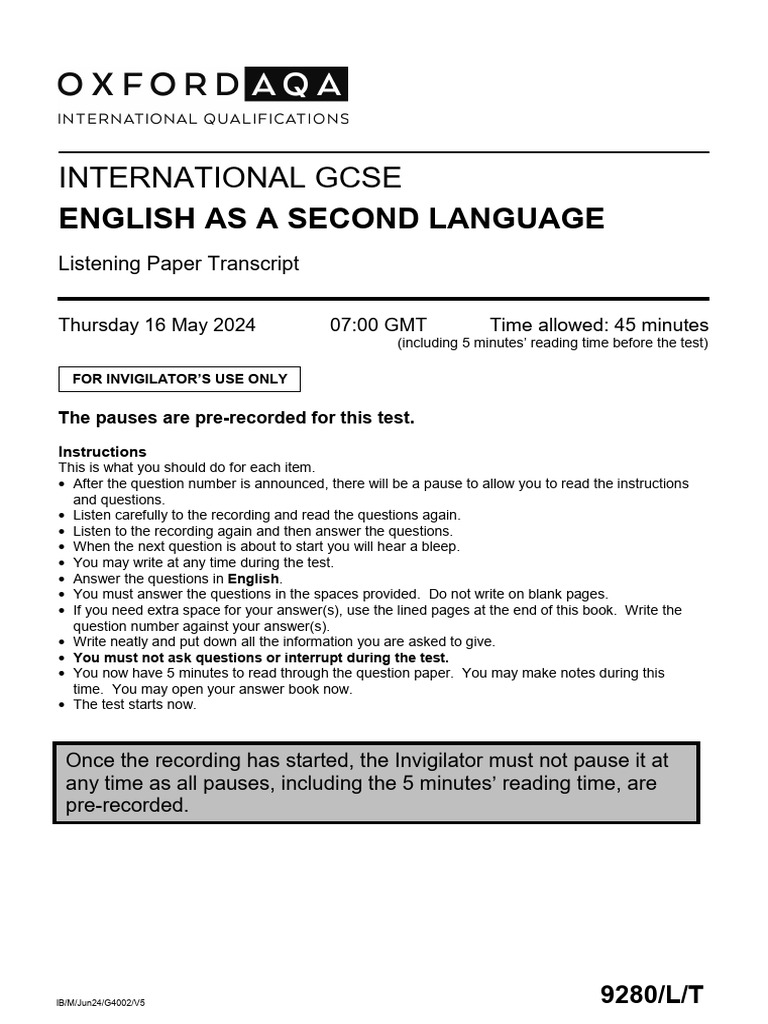 OXFORD AQA
INTERNATIONAL QUALIFICATIONS

INTERNATIONAL GCSE
ENGLISH AS A SECOND LANGUAGE

Listening Paper Transcript

Thursday 16 May 2024 07:00 GMT Time allowed: 45 minutes
(including 5 minutes' reading time before the test)

FOR INVIGILATOR'S USE ONLY

The pauses are pre-recorded for this test.

Instructions
This is what you should do for each item.
• After the question number is announced, there will be a pause to allow you to read the instructions and questions.
• Listen carefully to the recording and read the questions again.
• Listen to the recording again and then answer the questions.
• When the next question is about to start you will hear a bleep.
• You may write at any time during the test.
• Answer the questions in English.
• You must answer the questions in the spaces provided. Do not write on blank pages.
• If you need extra space for your answer(s), use the lined pages at the end of this book. Write the question number against your answer(s).
• Write neatly and put down all the information you are asked to give.
• You must not ask questions or interrupt during the test.
• You now have 5 minutes to read through the question paper. You may make notes during this time. You may open your answer book now.
• The test starts now.

Once the recording has started, the Invigilator must not pause it at any time as all pauses, including the 5 minutes' reading time, are pre-recorded.

IB/M/Jun24/G4002/V5

9280/L/T